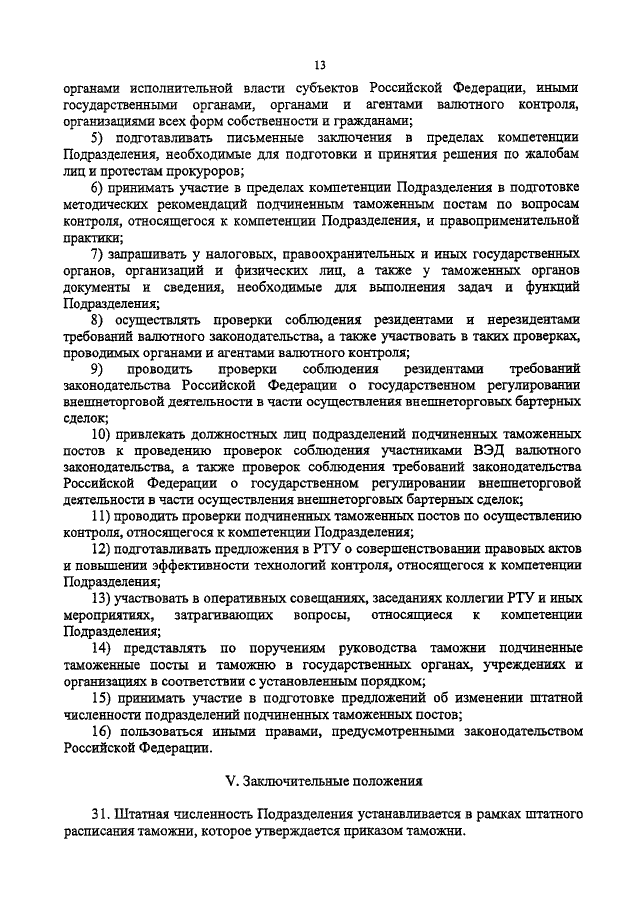 13

органами исполнительной власти субъектов Российской Федерации, иными государственными органами, органами и агентами валютного контроля, организациями всех форм собственности и гражданами;

5) подготавливать письменные заключения в пределах компетенции Подразделения, необходимые для подготовки и принятия решения по жалобам лиц и протестам прокуроров;

6) принимать участие в пределах компетенции Подразделения в подготовке методических рекомендаций подчиненным таможенным постам по вопросам контроля, относящегося к компетенции Подразделения, и правоприменительной практики;

7) запрашивать у налоговых, правоохранительных и иных государственных органов, организаций и физических лиц, а также у таможенных органов документы и сведения, необходимые для выполнения задач и функций Подразделения;

8) осуществлять проверки соблюдения резидентами и нерезидентами требований валютного законодательства, а также участвовать в таких проверках, проводимых органами и агентами валютного контроля;

9) проводить проверки соблюдения резидентами требований законодательства Российской Федерации о государственном регулировании внешнеторговой деятельности в части осуществления внешнеторговых бартерных сделок;

10) привлекать должностных лиц подразделений подчиненных таможенных постов к проведению проверок соблюдения участниками ВЭД валютного законодательства, а также проверок соблюдения требований законодательства Российской Федерации о государственном регулировании внешнеторговой деятельности в части осуществления внешнеторговых бартерных сделок;

11) проводить проверки подчиненных таможенных постов по осуществлению контроля, относящегося к компетенции Подразделения;

12) подготавливать предложения в РТУ о совершенствовании правовых актов и повышении эффективности технологий контроля, относящегося к компетенции Подразделения;

13) участвовать в оперативных совещаниях, заседаниях коллегии РТУ и иных мероприятиях, затрагивающих вопросы, относящиеся к компетенции Подразделения;

14) представлять по поручениям руководства таможни подчиненные таможенные посты и таможню в государственных органах, учреждениях и организациях в соответствии с установленным порядком;

15) принимать участие в подготовке предложений об изменении штатной численности подразделений подчиненных таможенных постов;

16) пользоваться иными правами, предусмотренными законодательством Российской Федерации.

V. Заключительные положения

31. Штатная численность Подразделения устанавливается в рамках штатного расписания таможни, которое утверждается приказом таможни.